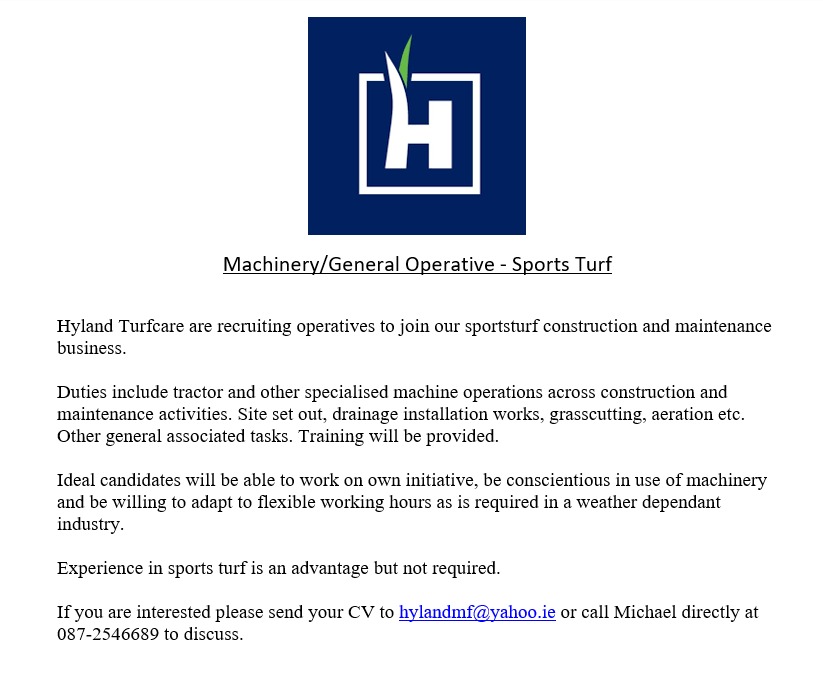 H

Machinery/General Operative - Sports Turf

Hyland Turfcare are recruiting operatives to join our sportsturf construction and maintenance business.

Duties include tractor and other specialised machine operations across construction and maintenance activities. Site set out, drainage installation works, grasscutting, aeration etc. Other general associated tasks. Training will be provided.

Ideal candidates will be able to work on own initiative, be conscientious in use of machinery and be willing to adapt to flexible working hours as is required in a weather dependant industry.

Experience in sports turf is an advantage but not required.

If you are interested please send your CV to hylandmf@yahoo.ie or call Michael directly at 087-2546689 to discuss.